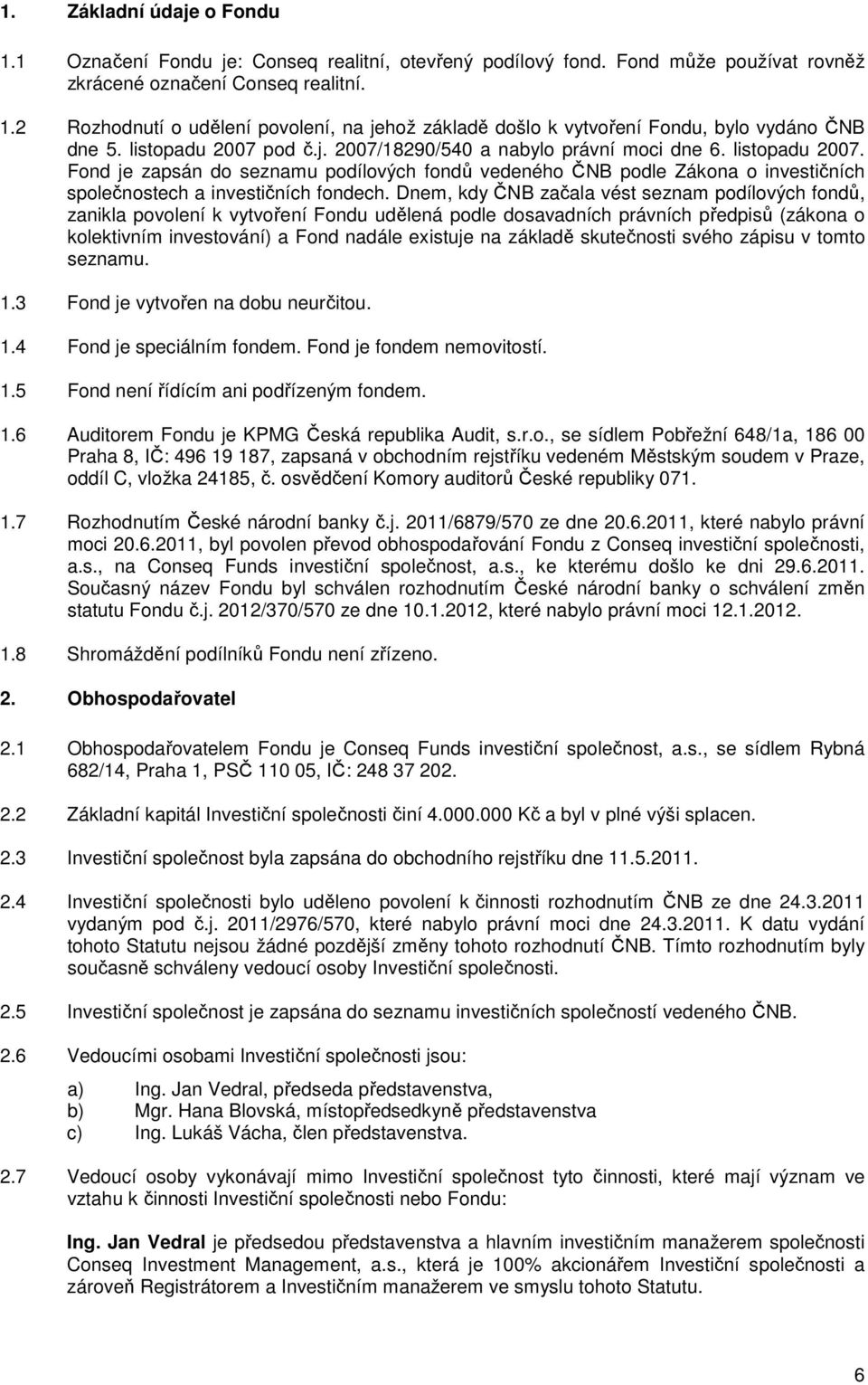 1. Základní údaje o Fondu

1.1 Označení Fondu je: Conseq realitní, otevřený podílový fond. Fond může používat rovněž zkrácené označení Conseq realitní.

1.2 Rozhodnutí o udělení povolení, na jehož základě došlo k vytvoření Fondu, bylo vydáno ČNB dne 5. listopadu 2007 pod č.j. 2007/18290/540 a nabylo právní moci dne 6. listopadu 2007. Fond je zapsán do seznamu podílových fondů vedeného ČNB podle Zákona o investičních společnostech a investičních fondech. Dnem, kdy ČNB začala vést seznam podílových fondů, zanikla povolení k vytvoření Fondu udělená podle dosavadních právních předpisů (zákona o kolektivním investování) a Fond nadále existuje na základě skutečnosti svého zápisu v tomto seznamu.

1.3 Fond je vytvořen na dobu neurčitou.

1.4 Fond je speciálním fondem. Fond je fondem nemovitostí.

1.5 Fond není řídícím ani podřízeným fondem.

1.6 Auditorem Fondu je KPMG Česká republika Audit, s.r.o., se sídlem Pobřežní 648/1a, 186 00 Praha 8, IČ: 496 19 187, zapsaná v obchodním rejstříku vedeném Městským soudem v Praze, oddíl C, vložka 24185, č. osvědčení Komory auditorů České republiky 071.

1.7 Rozhodnutím České národní banky č.j. 2011/6879/570 ze dne 20.6.2011, které nabylo právní moci 20.6.2011, byl povolen převod obhospodařování Fondu z Conseq investiční společnosti, a.s., na Conseq Funds investiční společnost, a.s., ke kterému došlo ke dni 29.6.2011. Současný název Fondu byl schválen rozhodnutím České národní banky o schválení změn statutu Fondu č.j. 2012/370/570 ze dne 10.1.2012, které nabylo právní moci 12.1.2012.

1.8 Shromáždění podílníků Fondu není zřízeno.

2. Obhospodařovatel

2.1 Obhospodařovatelem Fondu je Conseq Funds investiční společnost, a.s., se sídlem Rybná 682/14, Praha 1, PSČ 110 05, IČ: 248 37 202.

2.2 Základní kapitál Investiční společnosti činí 4.000.000 Kč a byl v plné výši splacen.

2.3 Investiční společnost byla zapsána do obchodního rejstříku dne 11.5.2011.

2.4 Investiční společnosti bylo uděleno povolení k činnosti rozhodnutím ČNB ze dne 24.3.2011 vydaným pod č.j. 2011/2976/570, které nabylo právní moci dne 24.3.2011. K datu vydání tohoto Statutu nejsou žádné pozdější změny tohoto rozhodnutí ČNB. Tímto rozhodnutím byly současně schváleny vedoucí osoby Investiční společnosti.

2.5 Investiční společnost je zapsána do seznamu investičních společností vedeného ČNB.

2.6 Vedoucími osobami Investiční společnosti jsou:

a) Ing. Jan Vedral, předseda představenstva,
b) Mgr. Hana Blovská, místopředsedkyně představenstva
c) Ing. Lukáš Vácha, člen představenstva.

2.7 Vedoucí osoby vykonávají mimo Investiční společnost tyto činnosti, které mají význam ve vztahu k činnosti Investiční společnosti nebo Fondu:

Ing. Jan Vedral je předsedou představenstva a hlavním investičním manažerem společnosti Conseq Investment Management, a.s., která je 100% akcionářem Investiční společnosti a zároveň Registrátorem a Investičním manažerem ve smyslu tohoto Statutu.

6